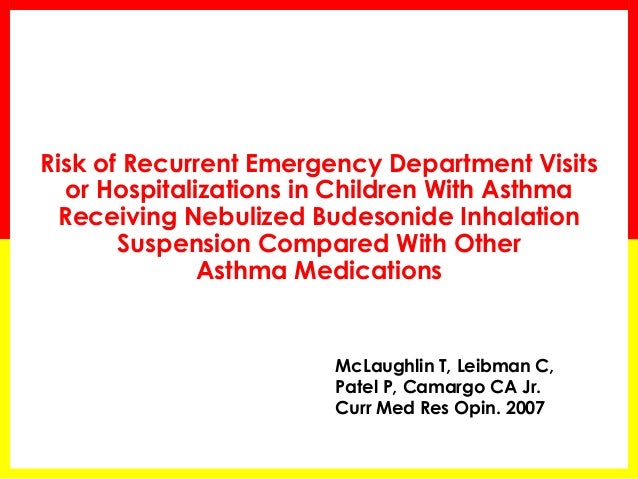 Risk of Recurrent Emergency Department Visits or Hospitalizations in Children With Asthma Receiving Nebulized Budesonide Inhalation Suspension Compared With Other Asthma Medications

McLaughlin T, Leibman C, Patel P, Camargo CA Jr. Curr Med Res Opin. 2007